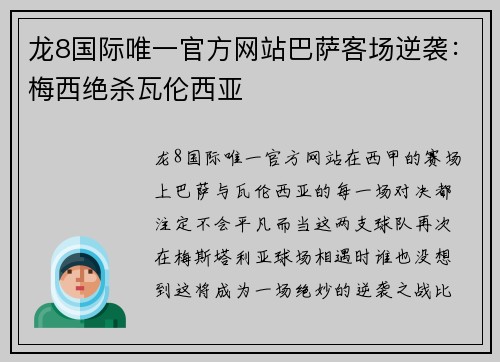 龙8国际唯一官方网站巴萨客场逆袭：梅西绝杀瓦伦西亚

龙8国际唯一官方网站在西甲的赛场上巴萨与瓦伦西亚的每一场对决都注定不会平凡而当这两支球队再次在梅斯塔利亚球场相遇时谁也没想到这将成为一场绝妙的逆袭之战比